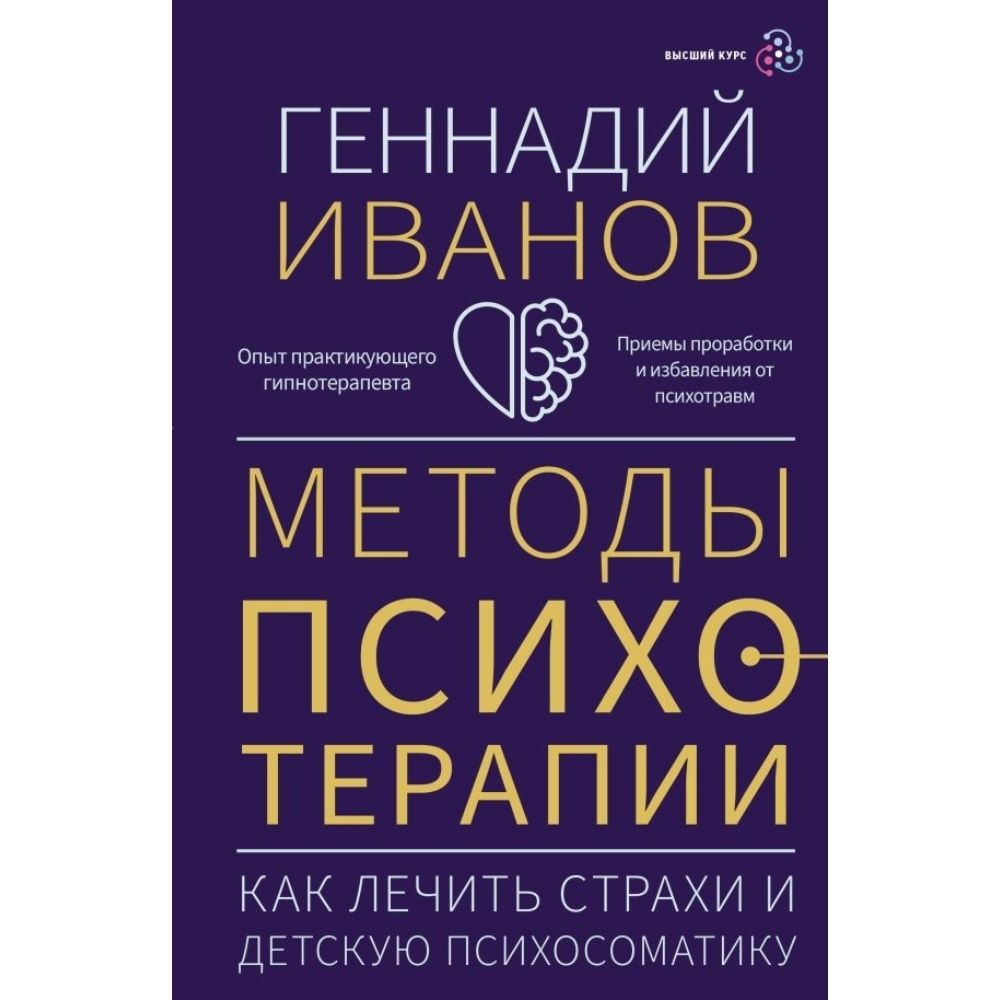 ВЫСШИЙ КУРС

ГЕННАДИЙ
ИВАНОВ

Опыт практикующего гипнотерапевта

Приемы проработки и избавления от психотравм

МЕТОДЫ
ПСИХОТЕРАПИИ

КАК ЛЕЧИТЬ СТРАХИ И ДЕТСКУЮ ПСИХОСОМАТИКУ